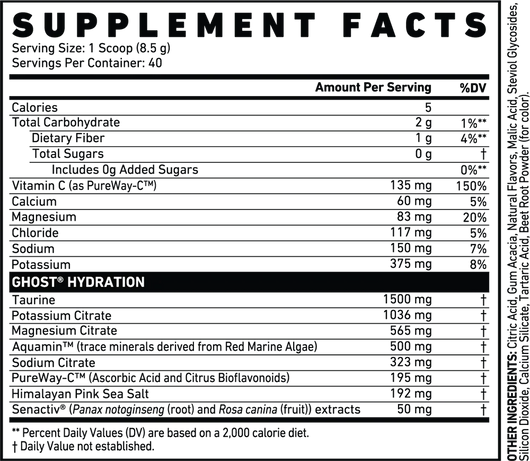 SUPPLEMENT FACTS
Serving Size: 1 Scoop (8.5 g)
Servings Per Container: 40

| | Amount Per Serving | %DV |
|---|---|---|
| Calories | 5 | |
| Total Carbohydrate | 2 g | 1%** |
| Dietary Fiber | 1 g | 4%** |
| Total Sugars | 0 g | † |
| Includes 0g Added Sugars | | 0%** |
| Vitamin C (as PureWay-C™) | 135 mg | 150% |
| Calcium | 60 mg | 5% |
| Magnesium | 83 mg | 20% |
| Chloride | 117 mg | 5% |
| Sodium | 150 mg | 7% |
| Potassium | 375 mg | 8% |
| GHOST® HYDRATION | | |
| Taurine | 1500 mg | † |
| Potassium Citrate | 1036 mg | † |
| Magnesium Citrate | 565 mg | † |
| Aquamin™ (trace minerals derived from Red Marine Algae) | 500 mg | † |
| Sodium Citrate | 323 mg | † |
| PureWay-C™ (Ascorbic Acid and Citrus Bioflavonoids) | 195 mg | † |
| Himalayan Pink Sea Salt | 192 mg | † |
| Senactiv® (Panax notoginseng (root) and Rosa canina (fruit)) extracts | 50 mg | † |

** Percent Daily Values (DV) are based on a 2,000 calorie diet.
† Daily Value not established.

OTHER INGREDIENTS: Citric Acid, Gum Acacia, Natural Flavors, Malic Acid, Steviol Glycosides, Silicon Dioxide, Calcium Silicate, Tartaric Acid, Beet Root Powder (for color).